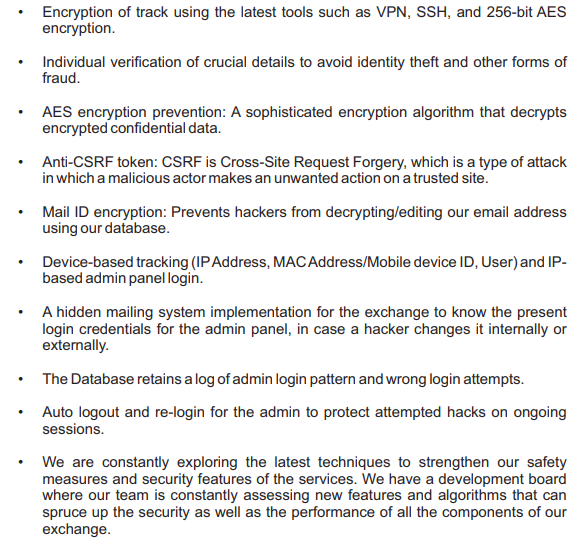 • Encryption of track using the latest tools such as VPN, SSH, and 256-bit AES encryption.

• Individual verification of crucial details to avoid identity theft and other forms of fraud.

• AES encryption prevention: A sophisticated encryption algorithm that decrypts encrypted confidential data.

• Anti-CSRF token: CSRF is Cross-Site Request Forgery, which is a type of attack in which a malicious actor makes an unwanted action on a trusted site.

• Mail ID encryption: Prevents hackers from decrypting/editing our email address using our database.

• Device-based tracking (IP Address, MAC Address/Mobile device ID, User) and IP-based admin panel login.

• A hidden mailing system implementation for the exchange to know the present login credentials for the admin panel, in case a hacker changes it internally or externally.

• The Database retains a log of admin login pattern and wrong login attempts.

• Auto logout and re-login for the admin to protect attempted hacks on ongoing sessions.

• We are constantly exploring the latest techniques to strengthen our safety measures and security features of the services. We have a development board where our team is constantly assessing new features and algorithms that can spruce up the security as well as the performance of all the components of our exchange.